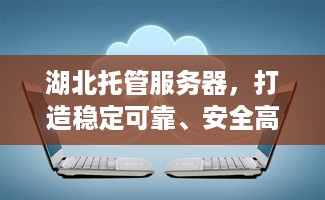 湖北托管服务器，打造稳定可靠、安全高